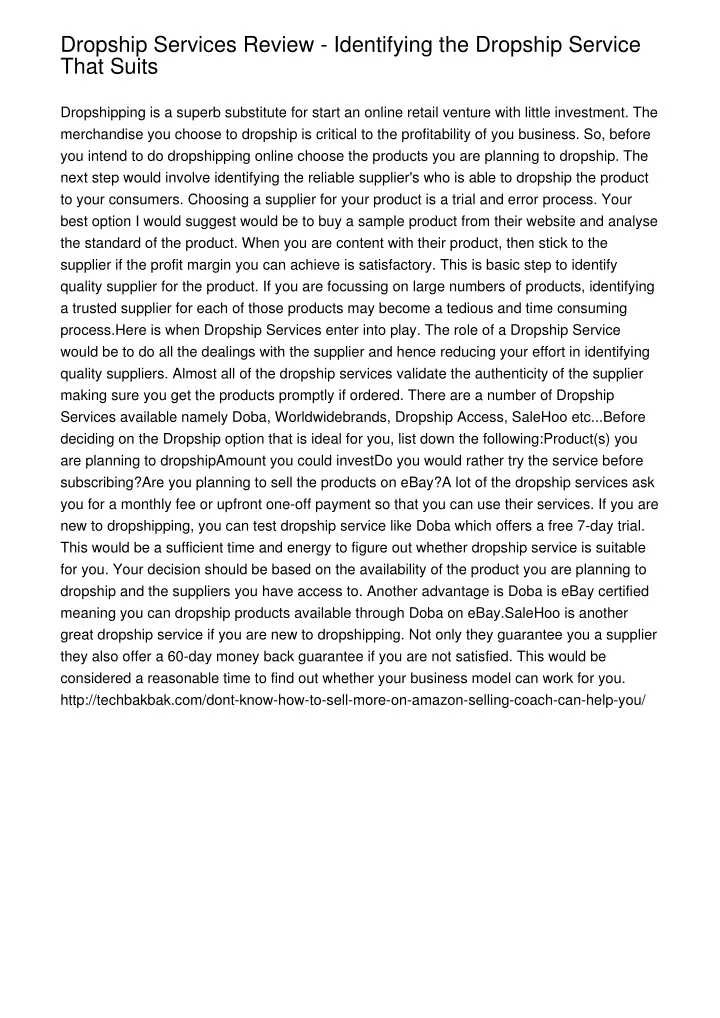 Dropship Services Review - Identifying the Dropship Service That Suits

Dropshipping is a superb substitute for start an online retail venture with little investment. The merchandise you choose to dropship is critical to the profitability of you business. So, before you intend to do dropshipping online choose the products you are planning to dropship. The next step would involve identifying the reliable supplier's who is able to dropship the product to your consumers. Choosing a supplier for your product is a trial and error process. Your best option I would suggest would be to buy a sample product from their website and analyse the standard of the product. When you are content with their product, then stick to the supplier if the profit margin you can achieve is satisfactory. This is basic step to identify quality supplier for the product. If you are focussing on large numbers of products, identifying a trusted supplier for each of those products may become a tedious and time consuming process.Here is when Dropship Services enter into play. The role of a Dropship Service would be to do all the dealings with the supplier and hence reducing your effort in identifying quality suppliers. Almost all of the dropship services validate the authenticity of the supplier making sure you get the products promptly if ordered. There are a number of Dropship Services available namely Doba, Worldwidebrands, Dropship Access, SaleHoo etc...Before deciding on the Dropship option that is ideal for you, list down the following:Product(s) you are planning to dropshipAmount you could investDo you would rather try the service before subscribing?Are you planning to sell the products on eBay?A lot of the dropship services ask you for a monthly fee or upfront one-off payment so that you can use their services. If you are new to dropshipping, you can test dropship service like Doba which offers a free 7-day trial. This would be a sufficient time and energy to figure out whether dropship service is suitable for you. Your decision should be based on the availability of the product you are planning to dropship and the suppliers you have access to. Another advantage is Doba is eBay certified meaning you can dropship products available through Doba on eBay.SaleHoo is another great dropship service if you are new to dropshipping. Not only they guarantee you a supplier they also offer a 60-day money back guarantee if you are not satisfied. This would be considered a reasonable time to find out whether your business model can work for you. http://techbakbak.com/dont-know-how-to-sell-more-on-amazon-selling-coach-can-help-you/